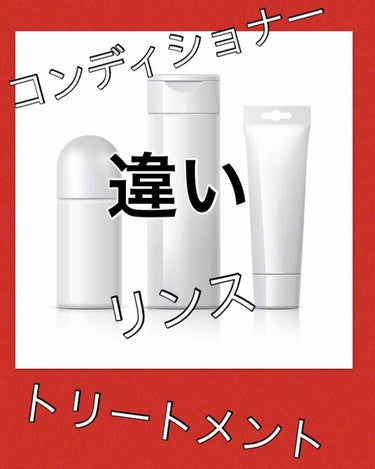 コンディショナー

違い

リンス

トリートメント